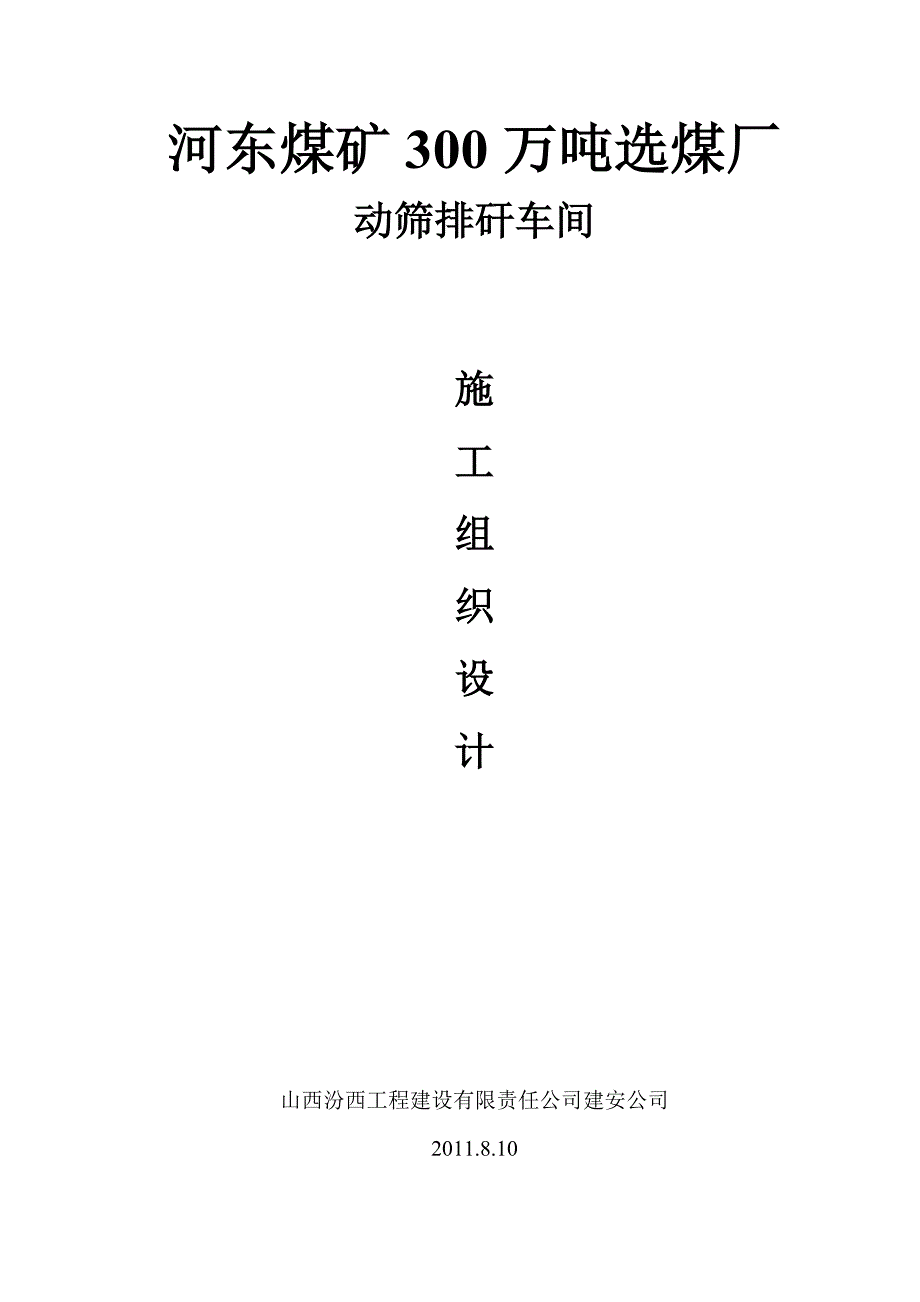 河东煤矿 300 万吨选煤厂

动筛排矸车间

施

工

组

织

设

计

山西汾西工程建设有限责任公司建安公司

2011.8.10